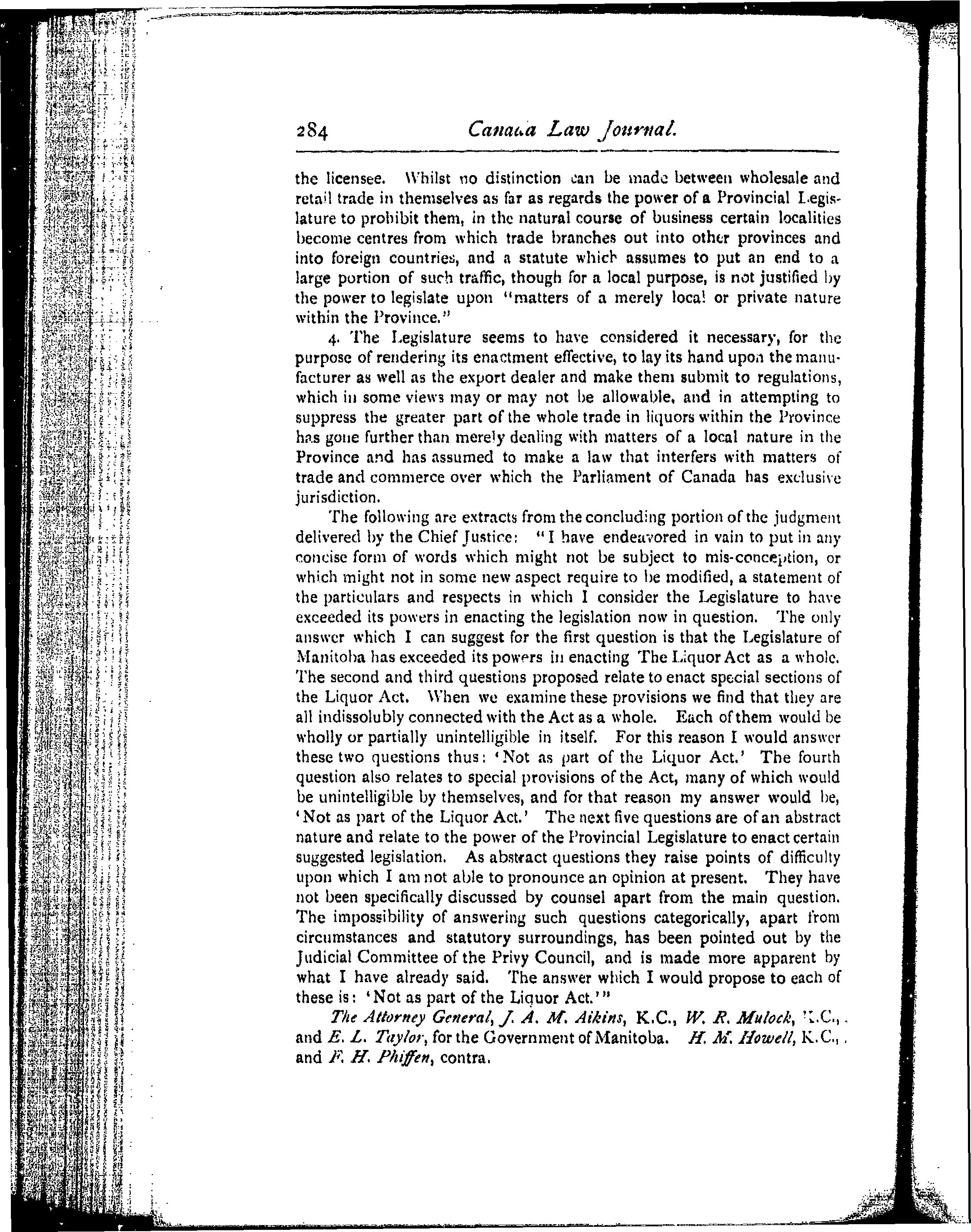 284 Canada Law Journal.

the licensee. Whilst no distinction can be made between wholesale and retail trade in themselves as far as regards the power of a Provincial Legislature to prohibit them, in the natural course of business certain localities become centres from which trade branches out into other provinces and into foreign countries, and a statute which assumes to put an end to a large portion of such traffic, though for a local purpose, is not justified by the power to legislate upon "matters of a merely local or private nature within the Province."

4. The Legislature seems to have considered it necessary, for the purpose of rendering its enactment effective, to lay its hand upon the manufacturer as well as the export dealer and make them submit to regulations, which in some views may or may not be allowable, and in attempting to suppress the greater part of the whole trade in liquors within the Province has gone further than merely dealing with matters of a local nature in the Province and has assumed to make a law that interfers with matters of trade and commerce over which the Parliament of Canada has exclusive jurisdiction.

The following are extracts from the concluding portion of the judgment delivered by the Chief Justice: "I have endeavored in vain to put in any concise form of words which might not be subject to mis-conception, or which might not in some new aspect require to be modified, a statement of the particulars and respects in which I consider the Legislature to have exceeded its powers in enacting the legislation now in question. The only answer which I can suggest for the first question is that the Legislature of Manitoba has exceeded its powers in enacting The Liquor Act as a whole. The second and third questions proposed relate to enact special sections of the Liquor Act. When we examine these provisions we find that they are all indissolubly connected with the Act as a whole. Each of them would be wholly or partially unintelligible in itself. For this reason I would answer these two questions thus: 'Not as part of the Liquor Act.' The fourth question also relates to special provisions of the Act, many of which would be unintelligible by themselves, and for that reason my answer would be, 'Not as part of the Liquor Act.' The next five questions are of an abstract nature and relate to the power of the Provincial Legislature to enact certain suggested legislation. As abstract questions they raise points of difficulty upon which I am not able to pronounce an opinion at present. They have not been specifically discussed by counsel apart from the main question. The impossibility of answering such questions categorically, apart from circumstances and statutory surroundings, has been pointed out by the Judicial Committee of the Privy Council, and is made more apparent by what I have already said. The answer which I would propose to each of these is: 'Not as part of the Liquor Act.'"

The Attorney General, J. A. M. Aikins, K.C., W. R. Mulock, K.C., and E. L. Taylor, for the Government of Manitoba. H. M. Howell, K.C., and F. H. Phiffen, contra.